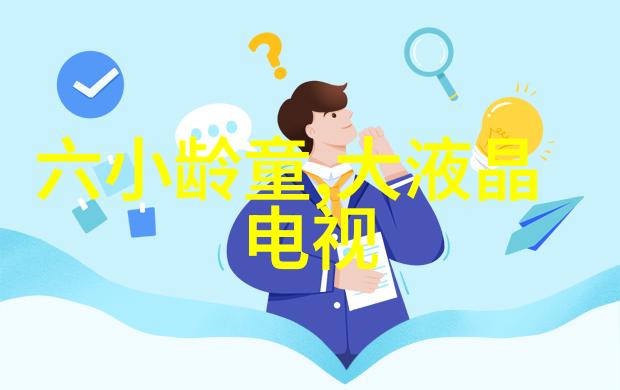 六小龄童,大液晶电视